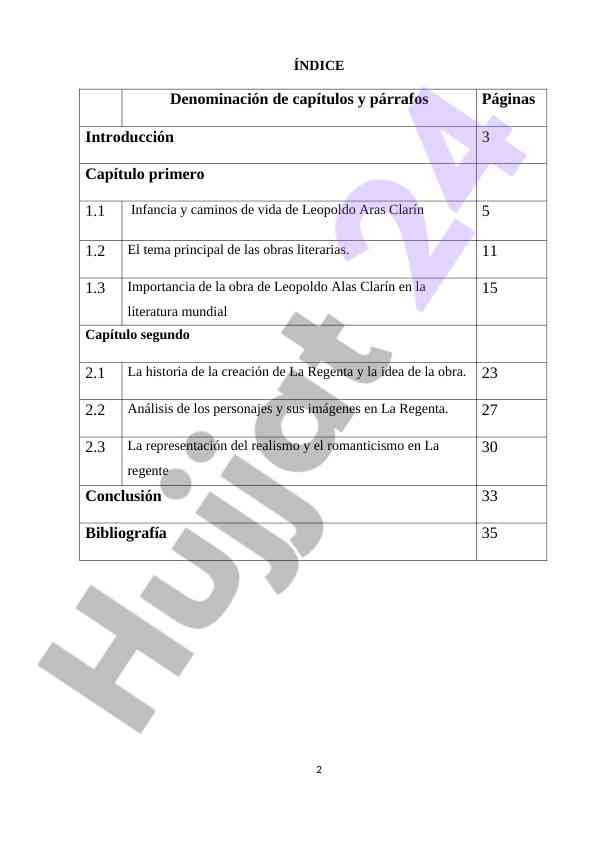 ÍNDICE

| | Denominación de capítulos y párrafos | Páginas |
|---|---|---|
| Introducción | | 3 |
| Capítulo primero | | |
| 1.1 | Infancia y caminos de vida de Leopoldo Aras Clarín | 5 |
| 1.2 | El tema principal de las obras literarias. | 11 |
| 1.3 | Importancia de la obra de Leopoldo Alas Clarín en la literatura mundial | 15 |
| Capítulo segundo | | |
| 2.1 | La historia de la creación de La Regenta y la idea de la obra. | 23 |
| 2.2 | Análisis de los personajes y sus imágenes en La Regenta. | 27 |
| 2.3 | La representación del realismo y el romanticismo en La regente | 30 |
| Conclusión | | 33 |
| Bibliografía | | 35 |

Hujjat 24

2